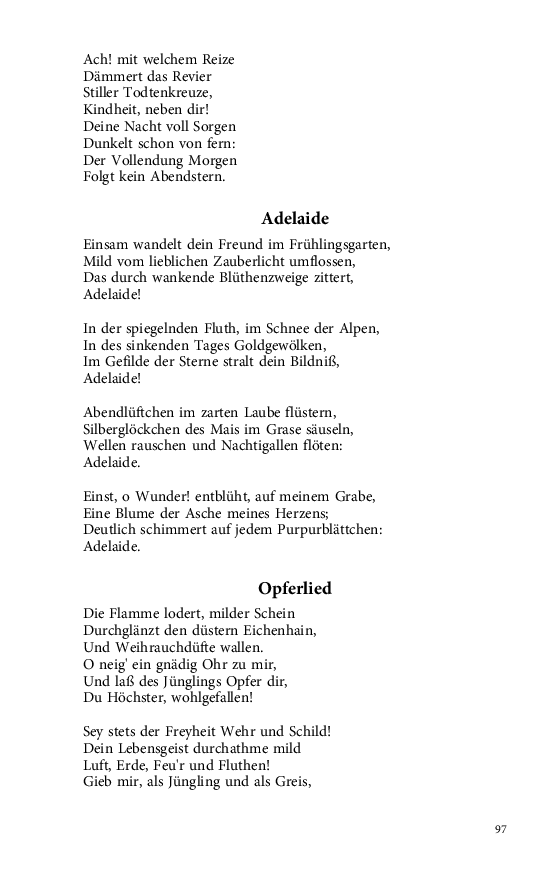 Ach! mit welchem Reize
Dämmert das Revier
Stiller Todtenkreuze,
Kindheit, neben dir!
Deine Nacht voll Sorgen
Dunkelt schon von fern:
Der Vollendung Morgen
Folgt kein Abendstern.

Adelaide

Einsam wandelt dein Freund im Frühlingsgarten,
Mild vom lieblichen Zauberlicht umflossen,
Das durch wankende Blüthenzweige zittert,
Adelaide!

In der spiegelnden Fluth, im Schnee der Alpen,
In des sinkenden Tages Goldgewölken,
Im Gefilde der Sterne stralt dein Bildniß,
Adelaide!

Abendlüftchen im zarten Laube flüstern,
Silberglöckchen des Mais im Grase säuseln,
Wellen rauschen und Nachtigallen flöten:
Adelaide.

Einst, o Wunder! entblüht, auf meinem Grabe,
Eine Blume der Asche meines Herzens;
Deutlich schimmert auf jedem Purpurblättchen:
Adelaide.

Opferlied

Die Flamme lodert, milder Schein
Durchglänzt den düstern Eichenhain,
Und Weihrauchdüfte wallen.
O neig' ein gnädig Ohr zu mir,
Und laß des Jünglings Opfer dir,
Du Höchster, wohlgefallen!

Sey stets der Freyheit Wehr und Schild!
Dein Lebensgeist durchathme mild
Luft, Erde, Feu'r und Fluthen!
Gieb mir, als Jüngling und als Greis,

97